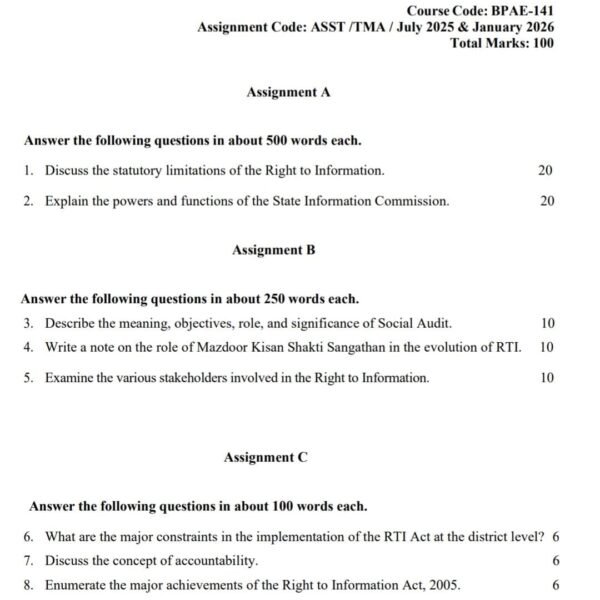 Course Code: BPAE-141
Assignment Code: ASST /TMA / July 2025 & January 2026
Total Marks: 100

Assignment A

Answer the following questions in about 500 words each.

1. Discuss the statutory limitations of the Right to Information. 20

2. Explain the powers and functions of the State Information Commission. 20

Assignment B

Answer the following questions in about 250 words each.

3. Describe the meaning, objectives, role, and significance of Social Audit. 10

4. Write a note on the role of Mazdoor Kisan Shakti Sangathan in the evolution of RTI. 10

5. Examine the various stakeholders involved in the Right to Information. 10

Assignment C

Answer the following questions in about 100 words each.

6. What are the major constraints in the implementation of the RTI Act at the district level? 6

7. Discuss the concept of accountability. 6

8. Enumerate the major achievements of the Right to Information Act, 2005. 6